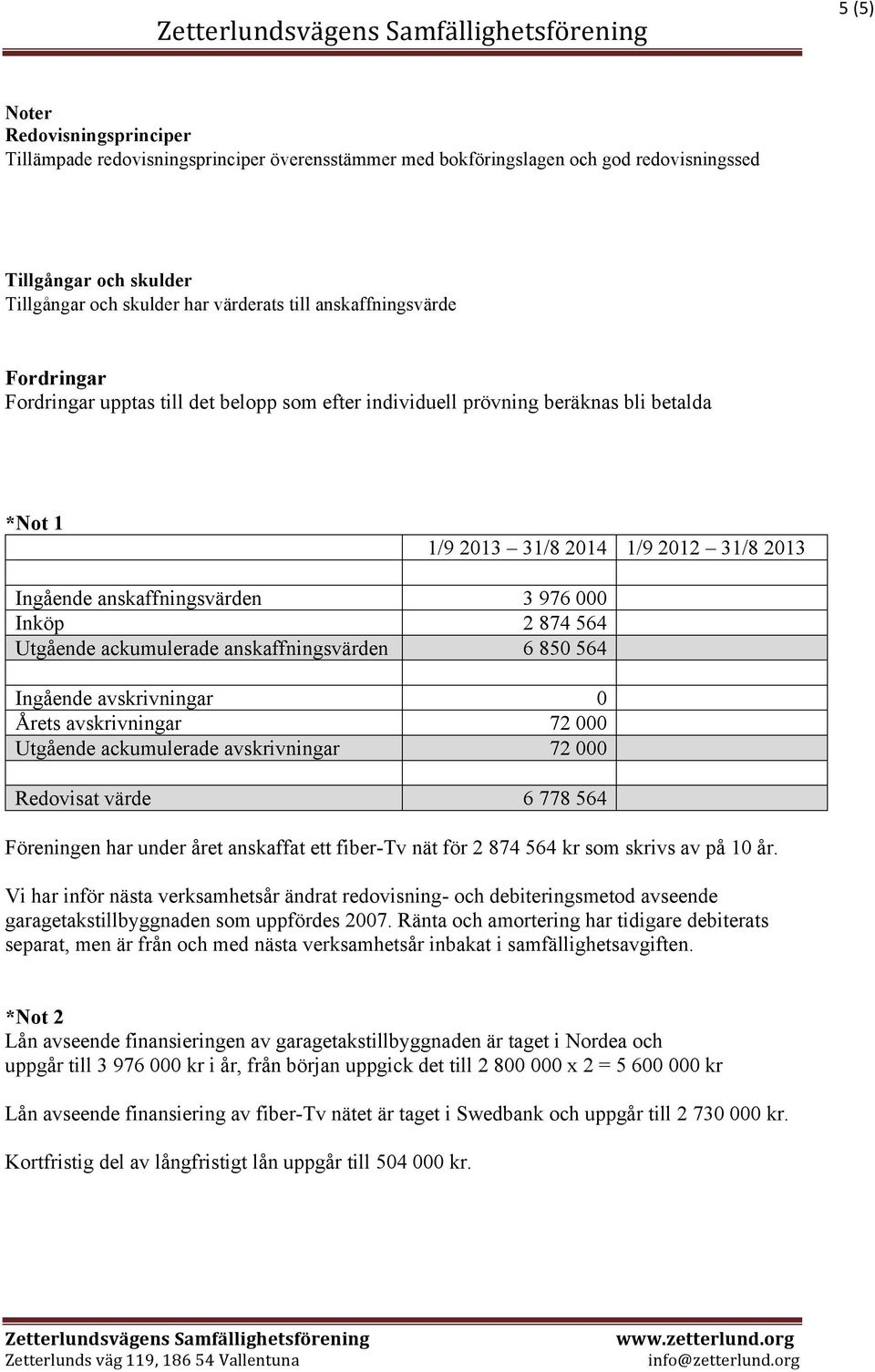 5 (5)

Zetterlundsvägens Samfällighetsförening

Noter
Redovisningsprinciper
Tillämpade redovisningsprinciper överensstämmer med bokföringslagen och god redovisningssed

Tillgångar och skulder
Tillgångar och skulder har värderats till anskaffningsvärde

Fordringar
Fordringar upptas till det belopp som efter individuell prövning beräknas bli betalda

*Not 1

| | 1/9 2013 – 31/8 2014 | 1/9 2012 – 31/8 2013 |
|---|---|---|
| | | |
| Ingående anskaffningsvärden | 3 976 000 | |
| Inköp | 2 874 564 | |
| Utgående ackumulerade anskaffningsvärden | 6 850 564 | |
| | | |
| Ingående avskrivningar | 0 | |
| Årets avskrivningar | 72 000 | |
| Utgående ackumulerade avskrivningar | 72 000 | |
| | | |
| Redovisat värde | 6 778 564 | |

Föreningen har under året anskaffat ett fiber-Tv nät för 2 874 564 kr som skrivs av på 10 år.

Vi har inför nästa verksamhetsår ändrat redovisning- och debiteringsmetod avseende garagetakstillbyggnaden som uppfördes 2007. Ränta och amortering har tidigare debiterats separat, men är från och med nästa verksamhetsår inbakat i samfällighetsavgiften.

*Not 2
Lån avseende finansieringen av garagetakstillbyggnaden är taget i Nordea och uppgår till 3 976 000 kr i år, från början uppgick det till 2 800 000 x 2 = 5 600 000 kr

Lån avseende finansiering av fiber-Tv nätet är taget i Swedbank och uppgår till 2 730 000 kr.

Kortfristig del av långfristigt lån uppgår till 504 000 kr.

Zetterlundsvägens Samfällighetsförening
Zetterlunds väg 119, 186 54 Vallentuna
www.zetterlund.org
info@zetterlund.org